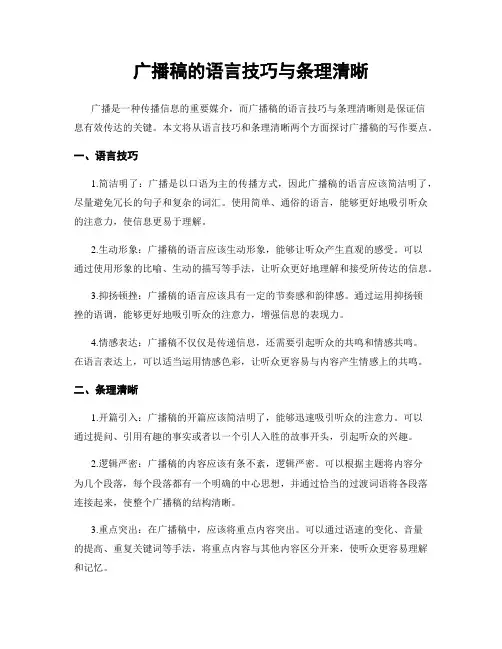 广播稿的语言技巧与条理清晰

广播是一种传播信息的重要媒介，而广播稿的语言技巧与条理清晰则是保证信息有效传达的关键。本文将从语言技巧和条理清晰两个方面探讨广播稿的写作要点。

一、语言技巧

1.简洁明了：广播是以口语为主的传播方式，因此广播稿的语言应该简洁明了，尽量避免冗长的句子和复杂的词汇。使用简单、通俗的语言，能够更好地吸引听众的注意力，使信息更易于理解。

2.生动形象：广播稿的语言应该生动形象，能够让听众产生直观的感受。可以通过使用形象的比喻、生动的描写等手法，让听众更好地理解和接受所传达的信息。

3.抑扬顿挫：广播稿的语言应该具有一定的节奏感和韵律感。通过运用抑扬顿挫的语调，能够更好地吸引听众的注意力，增强信息的表现力。

4.情感表达：广播稿不仅仅是传递信息，还需要引起听众的共鸣和情感共鸣。在语言表达上，可以适当运用情感色彩，让听众更容易与内容产生情感上的共鸣。

二、条理清晰

1.开篇引入：广播稿的开篇应该简洁明了，能够迅速吸引听众的注意力。可以通过提问、引用有趣的事实或者以一个引人入胜的故事开头，引起听众的兴趣。

2.逻辑严密：广播稿的内容应该有条不紊，逻辑严密。可以根据主题将内容分为几个段落，每个段落都有一个明确的中心思想，并通过恰当的过渡词语将各段落连接起来，使整个广播稿的结构清晰。

3.重点突出：在广播稿中，应该将重点内容突出。可以通过语速的变化、音量的提高、重复关键词等手法，将重点内容与其他内容区分开来，使听众更容易理解和记忆。